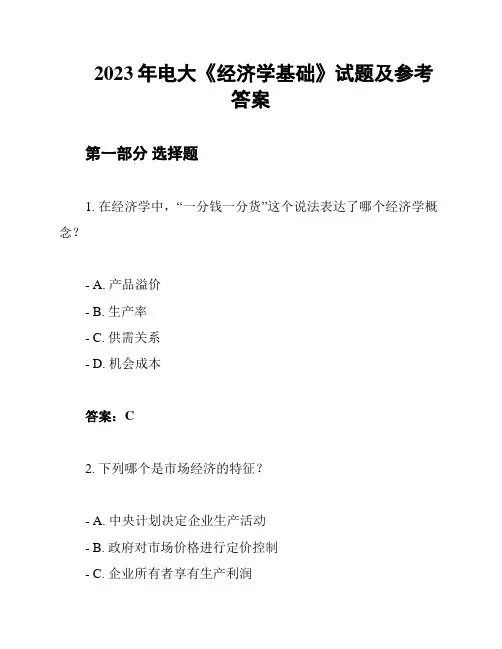 2023 年电大《经济学基础》试题及参考答案

第一部分 选择题

1. 在经济学中，“一分钱一分货”这个说法表达了哪个经济学概念？

- A. 产品溢价
- B. 生产率
- C. 供需关系
- D. 机会成本

答案：C

2. 下列哪个是市场经济的特征？

- A. 中央计划决定企业生产活动
- B. 政府对市场价格进行定价控制
- C. 企业所有者享有生产利润